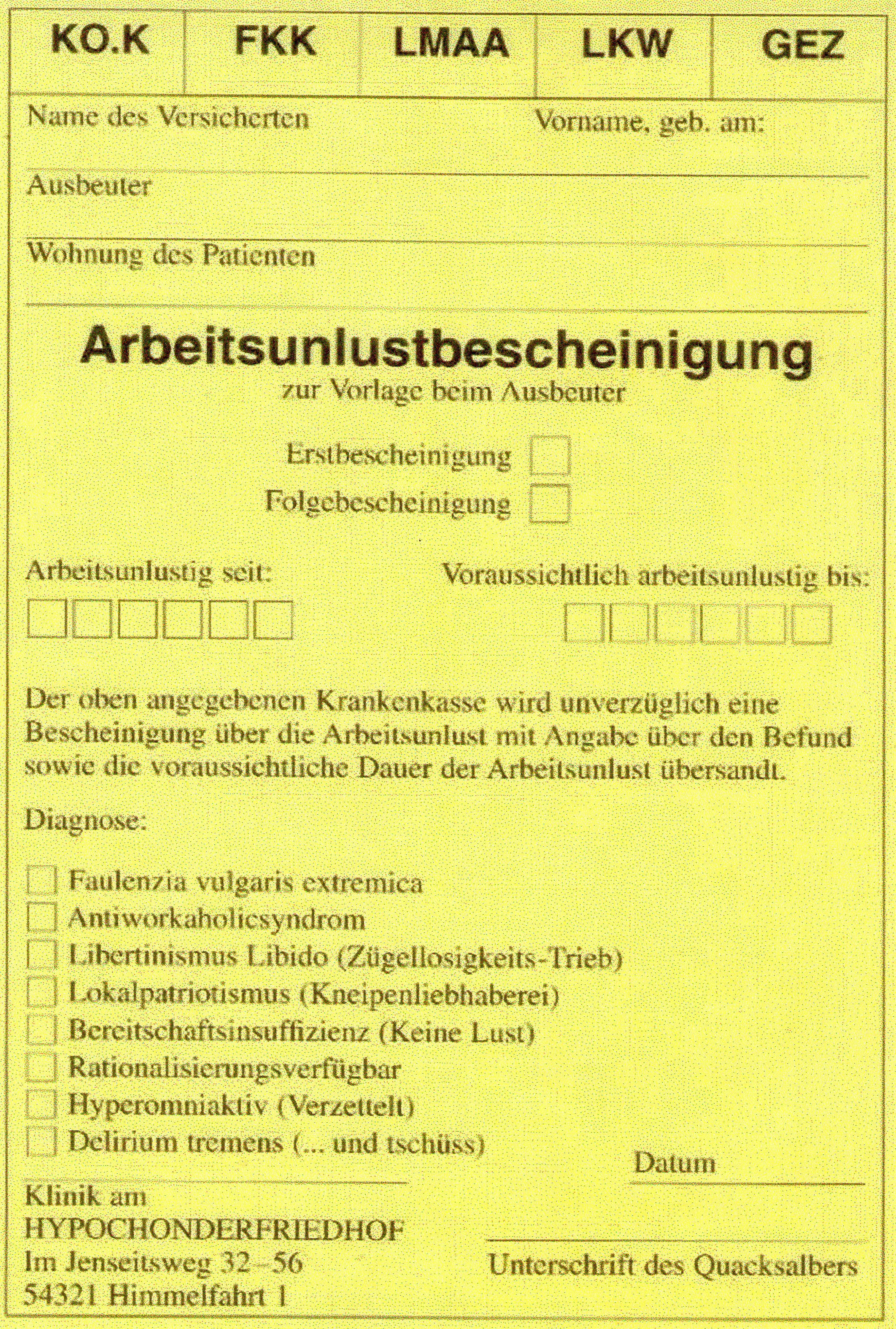 | KO.K | FKK | LMAA | LKW | GEZ |
|---|---|---|---|---|

Name des Versicherten Vorname, geb. am:

Ausbeuter

Wohnung des Patienten

Arbeitsunlustbescheinigung
zur Vorlage beim Ausbeuter

Erstbescheinigung
Folgebescheinigung

Arbeitsunlustig seit: Voraussichtlich arbeitsunlustig bis:

Der oben angegebenen Krankenkasse wird unverzüglich eine Bescheinigung über die Arbeitsunlust mit Angabe über den Befund sowie die voraussichtliche Dauer der Arbeitsunlust übersandt.

Diagnose:

Faulenzia vulgaris extremica
Antiworkaholicsyndrom
Libertinismus Libido (Zügellosigkeits-Trieb)
Lokalpatriotismus (Kneipenliebhaberei)
Bereitschaftsinsuffizienz (Keine Lust)
Rationalisierungsverfügbar
Hyperomniaktiv (Verzettelt)
Delirium tremens (... und tschüss)

Datum

Klinik am
HYPOCHONDERFRIEDHOF
Im Jenseitsweg 32–56
54321 Himmelfahrt 1

Unterschrift des Quacksalbers